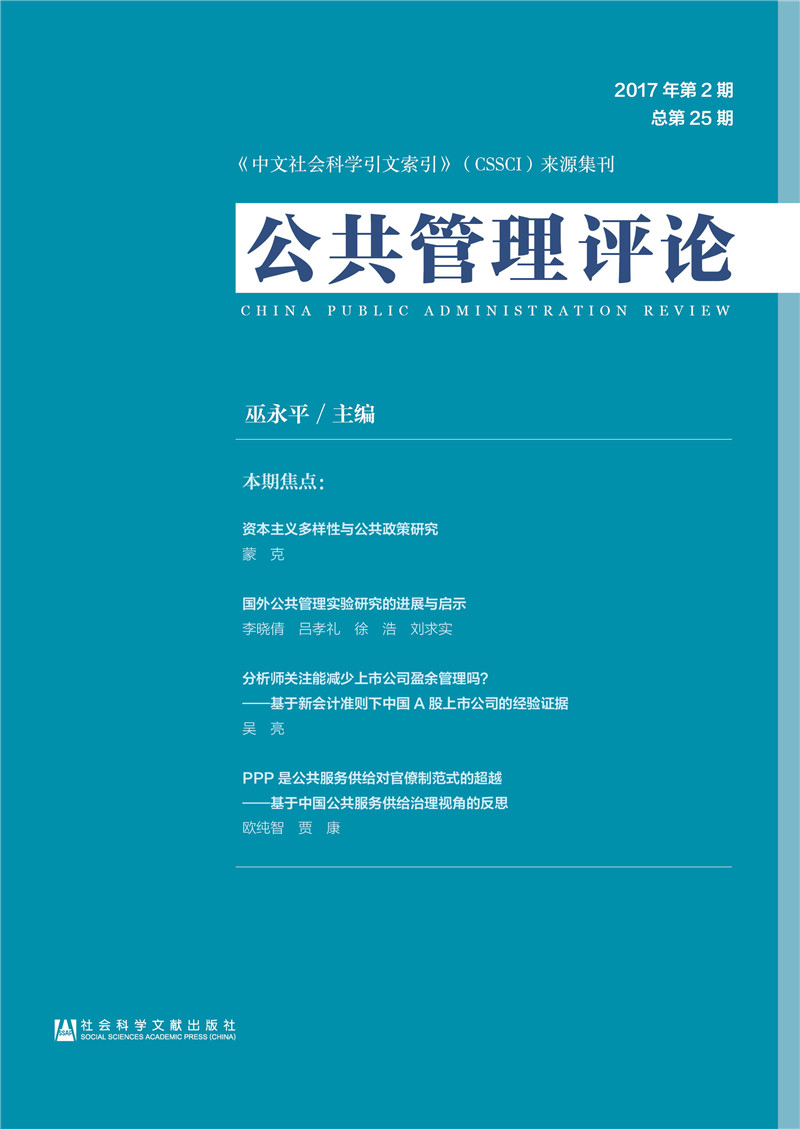 2017 年第 2 期
总第 25 期

《中文社会科学引文索引》（CSSCI）来源集刊

公共管理评论

CHINA PUBLIC ADMINISTRATION REVIEW

巫永平 / 主编

本期焦点：

资本主义多样性与公共政策研究
蒙 克

国外公共管理实验研究的进展与启示
李晓倩 吕孝礼 徐 浩 刘求实

分析师关注能减少上市公司盈余管理吗？
——基于新会计准则下中国 A 股上市公司的经验证据
吴 亮

PPP 是公共服务供给对官僚制范式的超越
——基于中国公共服务供给治理视角的反思
欧纯智 贾 康

社会科学文献出版社
SOCIAL SCIENCES ACADEMIC PRESS (CHINA)